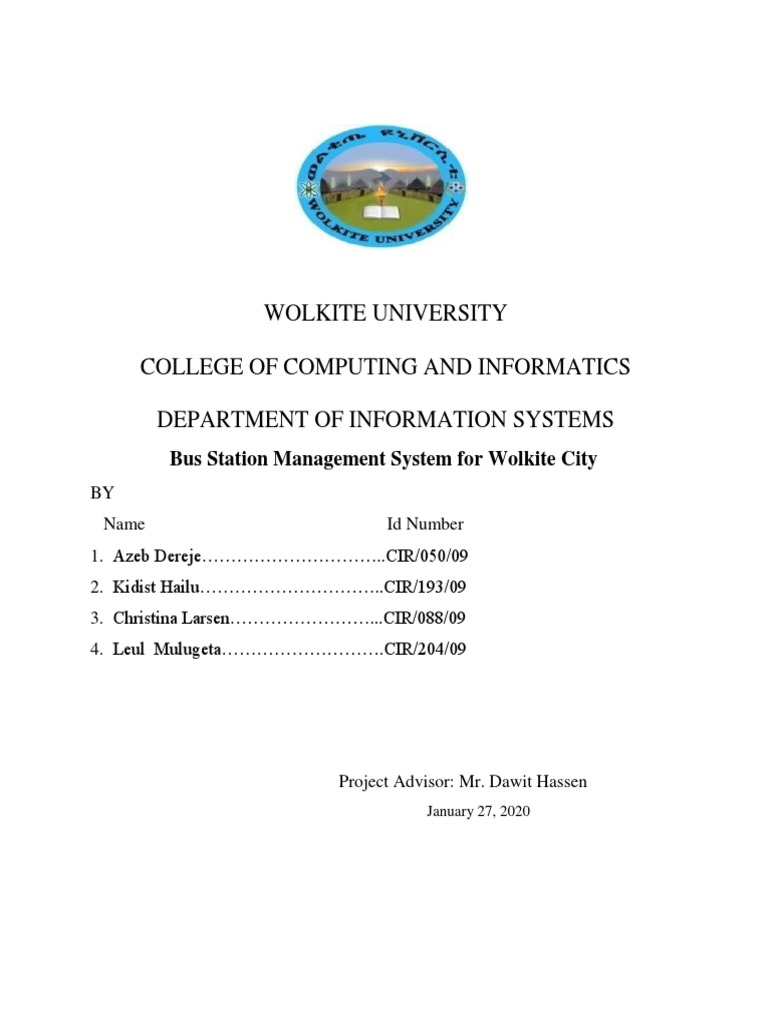 ወልቂጤ ዩኒቨርሲቲ

WOLKITE UNIVERSITY

WOLKITE UNIVERSITY

COLLEGE OF COMPUTING AND INFORMATICS

DEPARTMENT OF INFORMATION SYSTEMS

Bus Station Management System for Wolkite City

BY

Name Id Number

1. Azeb Dereje…………………………..CIR/050/09
2. Kidist Hailu…………………………..CIR/193/09
3. Christina Larsen……………………...CIR/088/09
4. Leul Mulugeta……………………….CIR/204/09

Project Advisor: Mr. Dawit Hassen

January 27, 2020